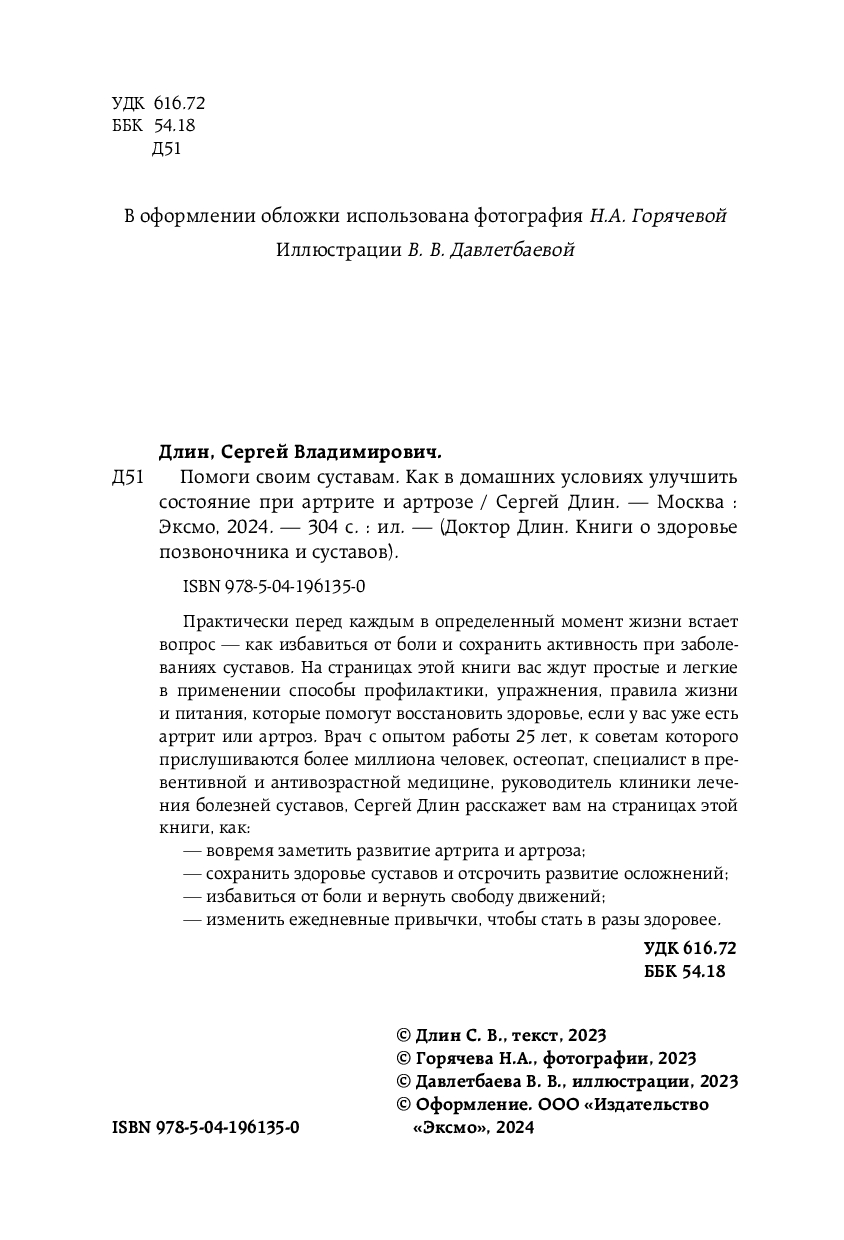 УДК 616.72
ББК 54.18
Д51

В оформлении обложки использована фотография Н.А. Горячевой

Иллюстрации В. В. Давлетбаевой

Длин, Сергей Владимирович.

Д51 Помоги своим суставам. Как в домашних условиях улучшить состояние при артрите и артрозе / Сергей Длин. — Москва : Эксмо, 2024. — 304 с. : ил. — (Доктор Длин. Книги о здоровье позвоночника и суставов).

ISBN 978-5-04-196135-0

Практически перед каждым в определенный момент жизни встает вопрос — как избавиться от боли и сохранить активность при заболеваниях суставов. На страницах этой книги вас ждут простые и легкие в применении способы профилактики, упражнения, правила жизни и питания, которые помогут восстановить здоровье, если у вас уже есть артрит или артроз. Врач с опытом работы 25 лет, к советам которого прислушиваются более миллиона человек, остеопат, специалист в превентивной и антивозрастной медицине, руководитель клиники лечения болезней суставов, Сергей Длин расскажет вам на страницах этой книги, как:
— вовремя заметить развитие артрита и артроза;
— сохранить здоровье суставов и отсрочить развитие осложнений;
— избавиться от боли и вернуть свободу движений;
— изменить ежедневные привычки, чтобы стать в разы здоровее.

УДК 616.72
ББК 54.18

© Длин С. В., текст, 2023
© Горячева Н.А., фотографии, 2023
© Давлетбаева В. В., иллюстрации, 2023
© Оформление. ООО «Издательство «Эксмо», 2024

ISBN 978-5-04-196135-0